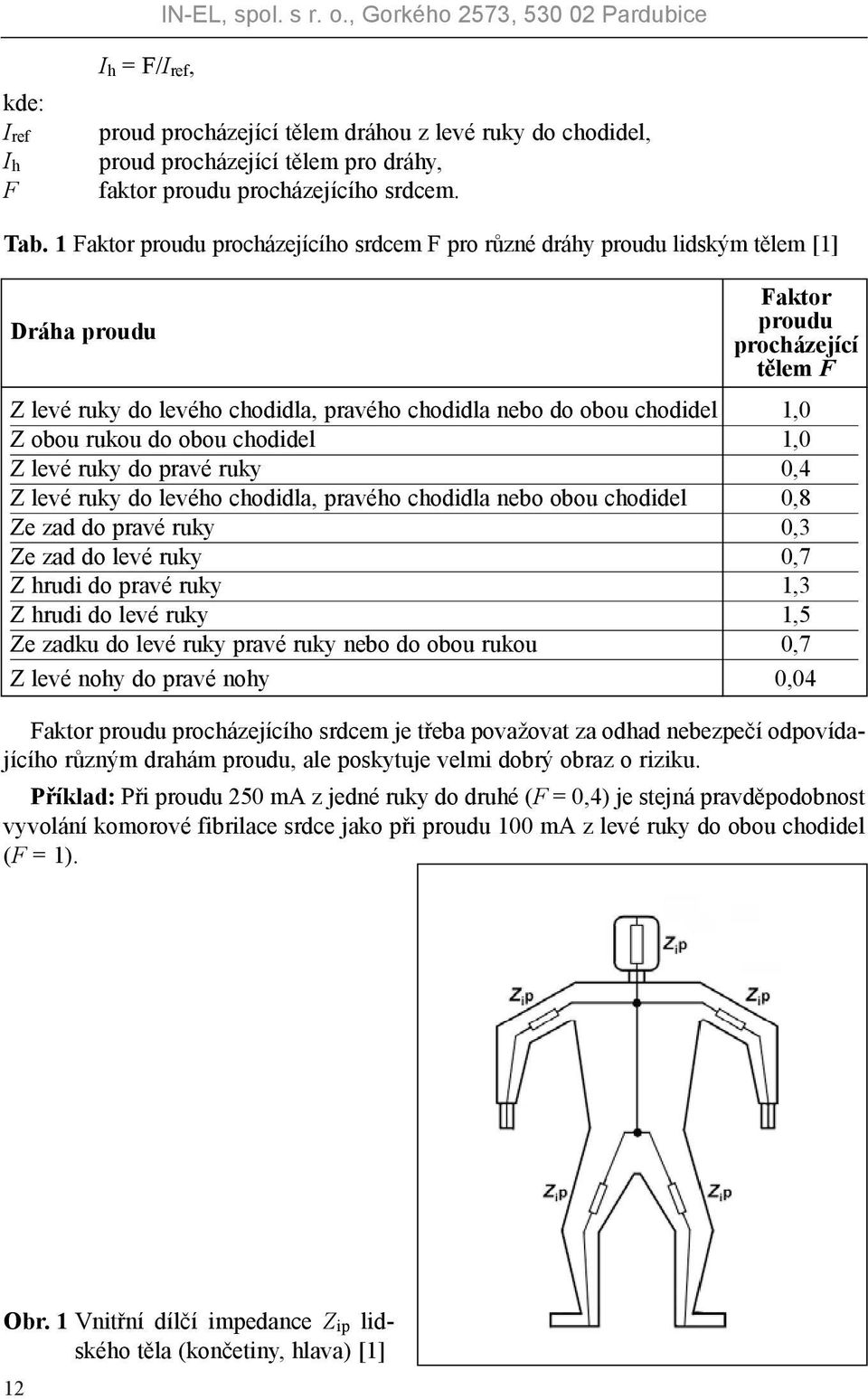 IN-EL, spol. s r. o., Gorkého 2573, 530 02 Pardubice

$I_h = F/I_{ref}$,

kde:

$I_{ref}$ proud procházející tělem dráhou z levé ruky do chodidel,

$I_h$ proud procházející tělem pro dráhy,

$F$ faktor proudu procházejícího srdcem.

Tab. 1 Faktor proudu procházejícího srdcem F pro různé dráhy proudu lidským tělem [1]

| Dráha proudu | Faktor proudu procházející tělem $F$ |
|---|---|
| Z levé ruky do levého chodidla, pravého chodidla nebo do obou chodidel | 1,0 |
| Z obou rukou do obou chodidel | 1,0 |
| Z levé ruky do pravé ruky | 0,4 |
| Z levé ruky do levého chodidla, pravého chodidla nebo obou chodidel | 0,8 |
| Ze zad do pravé ruky | 0,3 |
| Ze zad do levé ruky | 0,7 |
| Z hrudi do pravé ruky | 1,3 |
| Z hrudi do levé ruky | 1,5 |
| Ze zadku do levé ruky pravé ruky nebo do obou rukou | 0,7 |
| Z levé nohy do pravé nohy | 0,04 |

Faktor proudu procházejícího srdcem je třeba považovat za odhad nebezpečí odpovídajícího různým drahám proudu, ale poskytuje velmi dobrý obraz o riziku.

Příklad: Při proudu 250 mA z jedné ruky do druhé ($F$ = 0,4) je stejná pravděpodobnost vyvolání komorové fibrilace srdce jako při proudu 100 mA z levé ruky do obou chodidel ($F$ = 1).

$Z_{ip}$ $Z_{ip}$ $Z_{ip}$ $Z_{ip}$ $Z_{ip}$

Obr. 1 Vnitřní dílčí impedance $Z_{ip}$ lidského těla (končetiny, hlava) [1]

12